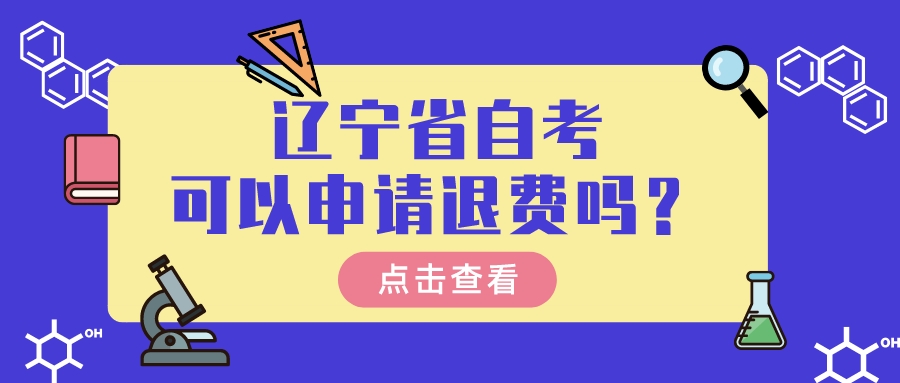 辽宁省自考
可以申请退费吗？

点击查看

OH

OH